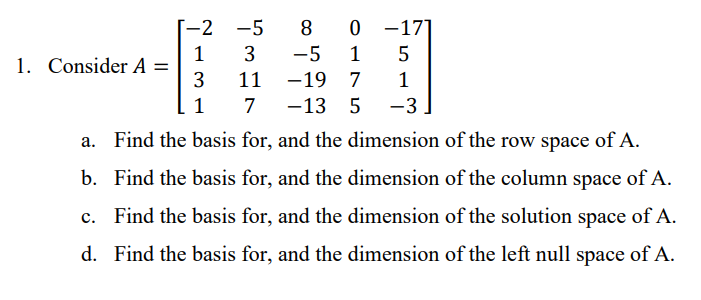 1. Consider $A = \begin{bmatrix} -2 & -5 & 8 & 0 & -17 \\ 1 & 3 & -5 & 1 & 5 \\ 3 & 11 & -19 & 7 & 1 \\ 1 & 7 & -13 & 5 & -3 \end{bmatrix}$

a. Find the basis for, and the dimension of the row space of A.

b. Find the basis for, and the dimension of the column space of A.

c. Find the basis for, and the dimension of the solution space of A.

d. Find the basis for, and the dimension of the left null space of A.